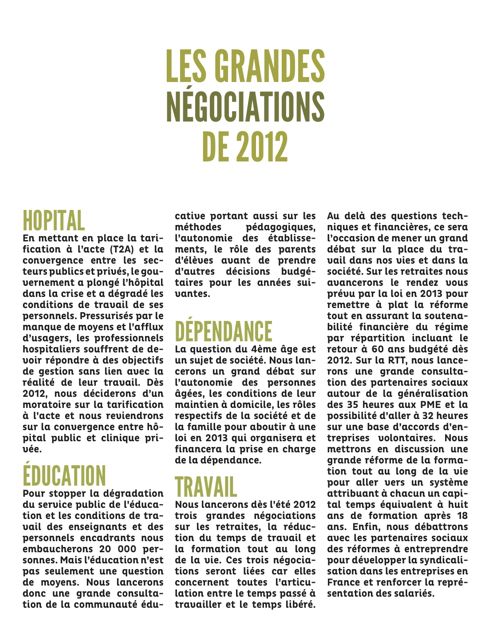 LES GRANDES NÉGOCIATIONS DE 2012

HOPITAL

En mettant en place la tarification à l'acte (T2A) et la convergence entre les secteurs publics et privés, le gouvernement a plongé l'hôpital dans la crise et a dégradé les conditions de travail de ses personnels. Pressurisés par le manque de moyens et l'afflux d'usagers, les professionnels hospitaliers souffrent de devoir répondre à des objectifs de gestion sans lien avec la réalité de leur travail. Dès 2012, nous déciderons d'un moratoire sur la tarification à l'acte et nous reviendrons sur la convergence entre hôpital public et clinique privée.

ÉDUCATION

Pour stopper la dégradation du service public de l'éducation et les conditions de travail des enseignants et des personnels encadrants nous embaucherons 20 000 personnes. Mais l'éducation n'est pas seulement une question de moyens. Nous lancerons donc une grande consultation de la communauté éducative portant aussi sur les méthodes pédagogiques, l'autonomie des établissements, le rôle des parents d'élèves avant de prendre d'autres décisions budgétaires pour les années suivantes.

DÉPENDANCE

La question du 4ème âge est un sujet de société. Nous lancerons un grand débat sur l'autonomie des personnes âgées, les conditions de leur maintien à domicile, les rôles respectifs de la société et de la famille pour aboutir à une loi en 2013 qui organisera et financera la prise en charge de la dépendance.

TRAVAIL

Nous lancerons dès l'été 2012 trois grandes négociations sur les retraites, la réduction du temps de travail et la formation tout au long de la vie. Ces trois négociations seront liées car elles concernent toutes l'articulation entre le temps passé à travailler et le temps libéré. Au delà des questions techniques et financières, ce sera l'occasion de mener un grand débat sur la place du travail dans nos vies et dans la société. Sur les retraites nous avancerons le rendez vous prévu par la loi en 2013 pour remettre à plat la réforme tout en assurant la soutenabilité financière du régime par répartition incluant le retour à 60 ans budgété dès 2012. Sur la RTT, nous lancerons une grande consultation des partenaires sociaux autour de la généralisation des 35 heures aux PME et la possibilité d'aller à 32 heures sur une base d'accords d'entreprises volontaires. Nous mettrons en discussion une grande réforme de la formation tout au long de la vie pour aller vers un système attribuant à chacun un capital temps équivalent à huit ans de formation après 18 ans. Enfin, nous débattrons avec les partenaires sociaux des réformes à entreprendre pour développer la syndicalisation dans les entreprises en France et renforcer la représentation des salariés.